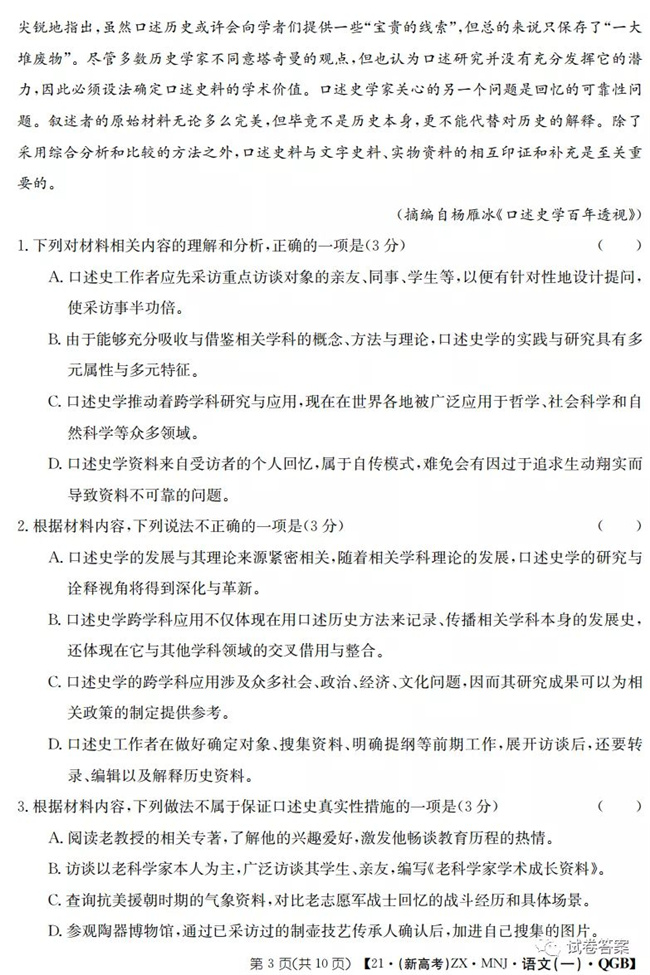 尖锐地指出，虽然口述历史或许会向学者们提供一些“宝贵的线索”，但总的来说只保存了“一大堆废物”。尽管多数历史学家不同意塔奇曼的观点，但也认为口述研究并没有充分发挥它的潜力，因此必须设法确定口述史料的学术价值。口述史学家关心的另一个问题是回忆的可靠性问题。叙述者的原始材料无论多么完美，但毕竟不是历史本身，更不能代替对历史的解释。除了采用综合分析和比较的方法之外，口述史料与文字史料、实物资料的相互印证和补充是至关重要的。

（摘编自杨雁冰《口述史学百年透视》）

1. 下列对材料相关内容的理解和分析，正确的一项是(3分)　（　）

A. 口述史工作者应先采访重点访谈对象的亲友、同事、学生等，以便有针对性地设计提问，使采访事半功倍。

B. 由于能够充分吸收与借鉴相关学科的概念、方法与理论，口述史学的实践与研究具有多元属性与多元特征。

C. 口述史学推动着跨学科研究与应用，现在在世界各地被广泛应用于哲学、社会科学和自然科学等众多领域。

D. 口述史学资料来自受访者的个人回忆，属于自传模式，难免会有因过于追求生动翔实而导致资料不可靠的问题。

2. 根据材料内容，下列说法不正确的一项是(3分)　（　）

A. 口述史学的发展与其理论来源紧密相关，随着相关学科理论的发展，口述史学的研究与诠释视角将得到深化与革新。

B. 口述史学跨学科应用不仅体现在用口述历史方法来记录、传播相关学科本身的发展史，还体现在它与其他学科领域的交叉借用与整合。

C. 口述史学的跨学科应用涉及众多社会、政治、经济、文化问题，因而其研究成果可以为相关政策的制定提供参考。

D. 口述史工作者在做好确定对象、搜集资料、明确提纲等前期工作，展开访谈后，还要转录、编辑以及解释历史资料。

3. 根据材料内容，下列做法不属于保证口述史真实性措施的一项是(3分)　（　）

A. 阅读老教授的相关专著，了解他的兴趣爱好，激发他畅谈教育历程的热情。

B. 访谈以老科学家本人为主，广泛访谈其学生、亲友，编写《老科学家学术成长资料》。

C. 查询抗美援朝时期的气象资料，对比老志愿军战士回忆的战斗经历和具体场景。

D. 参观陶器博物馆，通过已采访过的制壶技艺传承人确认后，加进自己搜集的图片。

第3页(共10页)　【21·(新高考)ZX·MNJ·语文(一)·QGB】

试卷答案